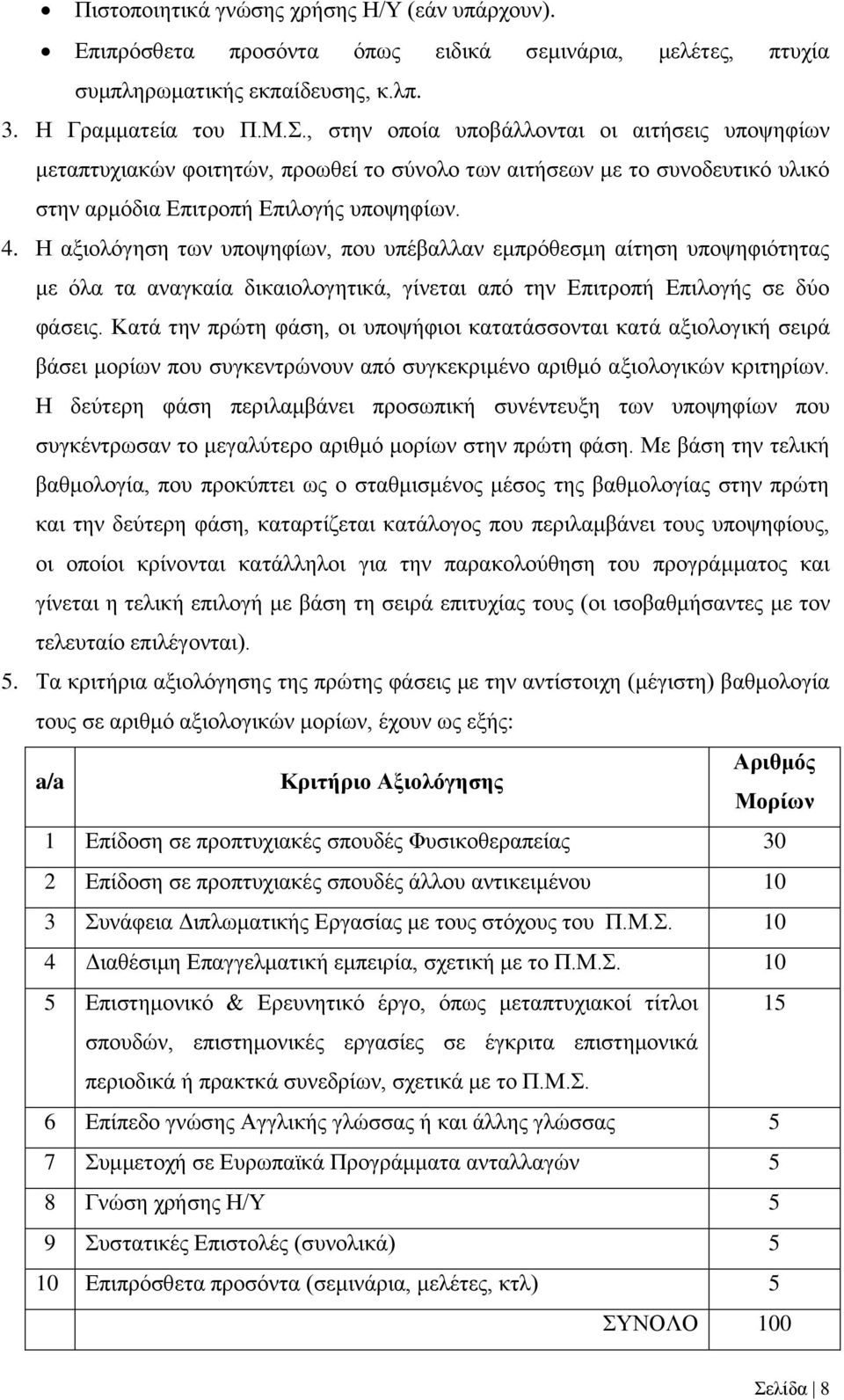 • Πιστοποιητικά γνώσης χρήσης Η/Υ (εάν υπάρχουν).
• Επιπρόσθετα προσόντα όπως ειδικά σεμινάρια, μελέτες, πτυχία συμπληρωματικής εκπαίδευσης, κ.λπ.

3. Η Γραμματεία του Π.Μ.Σ., στην οποία υποβάλλονται οι αιτήσεις υποψηφίων μεταπτυχιακών φοιτητών, προωθεί το σύνολο των αιτήσεων με το συνοδευτικό υλικό στην αρμόδια Επιτροπή Επιλογής υποψηφίων.

4. Η αξιολόγηση των υποψηφίων, που υπέβαλλαν εμπρόθεσμη αίτηση υποψηφιότητας με όλα τα αναγκαία δικαιολογητικά, γίνεται από την Επιτροπή Επιλογής σε δύο φάσεις. Κατά την πρώτη φάση, οι υποψήφιοι κατατάσσονται κατά αξιολογική σειρά βάσει μορίων που συγκεντρώνουν από συγκεκριμένο αριθμό αξιολογικών κριτηρίων. Η δεύτερη φάση περιλαμβάνει προσωπική συνέντευξη των υποψηφίων που συγκέντρωσαν το μεγαλύτερο αριθμό μορίων στην πρώτη φάση. Με βάση την τελική βαθμολογία, που προκύπτει ως ο σταθμισμένος μέσος της βαθμολογίας στην πρώτη και την δεύτερη φάση, καταρτίζεται κατάλογος που περιλαμβάνει τους υποψηφίους, οι οποίοι κρίνονται κατάλληλοι για την παρακολούθηση του προγράμματος και γίνεται η τελική επιλογή με βάση τη σειρά επιτυχίας τους (οι ισοβαθμήσαντες με τον τελευταίο επιλέγονται).

5. Τα κριτήρια αξιολόγησης της πρώτης φάσεις με την αντίστοιχη (μέγιστη) βαθμολογία τους σε αριθμό αξιολογικών μορίων, έχουν ως εξής:

| a/a | Κριτήριο Αξιολόγησης | Αριθμός Μορίων |
|---|---|---|
| 1 | Επίδοση σε προπτυχιακές σπουδές Φυσικοθεραπείας | 30 |
| 2 | Επίδοση σε προπτυχιακές σπουδές άλλου αντικειμένου | 10 |
| 3 | Συνάφεια Διπλωματικής Εργασίας με τους στόχους του Π.Μ.Σ. | 10 |
| 4 | Διαθέσιμη Επαγγελματική εμπειρία, σχετική με το Π.Μ.Σ. | 10 |
| 5 | Επιστημονικό & Ερευνητικό έργο, όπως μεταπτυχιακοί τίτλοι σπουδών, επιστημονικές εργασίες σε έγκριτα επιστημονικά περιοδικά ή πρακτκά συνεδρίων, σχετικά με το Π.Μ.Σ. | 15 |
| 6 | Επίπεδο γνώσης Αγγλικής γλώσσας ή και άλλης γλώσσας | 5 |
| 7 | Συμμετοχή σε Ευρωπαϊκά Προγράμματα ανταλλαγών | 5 |
| 8 | Γνώση χρήσης Η/Υ | 5 |
| 9 | Συστατικές Επιστολές (συνολικά) | 5 |
| 10 | Επιπρόσθετα προσόντα (σεμινάρια, μελέτες, κτλ) | 5 |
| | ΣΥΝΟΛΟ | 100 |

Σελίδα | 8